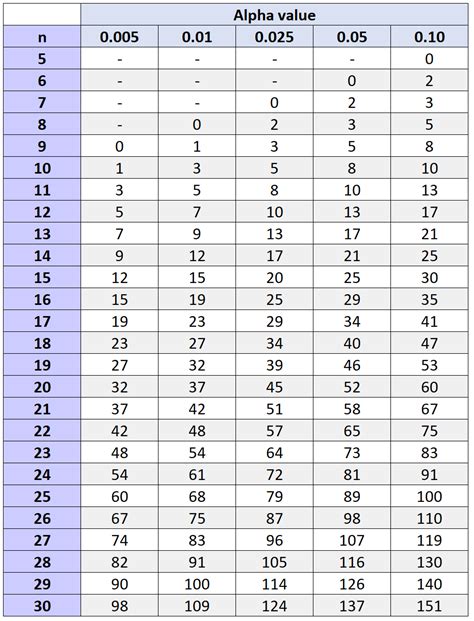 | | Alpha value | | | | |
|---|---|---|---|---|---|
| n | 0.005 | 0.01 | 0.025 | 0.05 | 0.10 |
| 5 | - | - | - | - | 0 |
| 6 | - | - | - | 0 | 2 |
| 7 | - | - | 0 | 2 | 3 |
| 8 | - | 0 | 2 | 3 | 5 |
| 9 | 0 | 1 | 3 | 5 | 8 |
| 10 | 1 | 3 | 5 | 8 | 10 |
| 11 | 3 | 5 | 8 | 10 | 13 |
| 12 | 5 | 7 | 10 | 13 | 17 |
| 13 | 7 | 9 | 13 | 17 | 21 |
| 14 | 9 | 12 | 17 | 21 | 25 |
| 15 | 12 | 15 | 20 | 25 | 30 |
| 16 | 15 | 19 | 25 | 29 | 35 |
| 17 | 19 | 23 | 29 | 34 | 41 |
| 18 | 23 | 27 | 34 | 40 | 47 |
| 19 | 27 | 32 | 39 | 46 | 53 |
| 20 | 32 | 37 | 45 | 52 | 60 |
| 21 | 37 | 42 | 51 | 58 | 67 |
| 22 | 42 | 48 | 57 | 65 | 75 |
| 23 | 48 | 54 | 64 | 73 | 83 |
| 24 | 54 | 61 | 72 | 81 | 91 |
| 25 | 60 | 68 | 79 | 89 | 100 |
| 26 | 67 | 75 | 87 | 98 | 110 |
| 27 | 74 | 83 | 96 | 107 | 119 |
| 28 | 82 | 91 | 105 | 116 | 130 |
| 29 | 90 | 100 | 114 | 126 | 140 |
| 30 | 98 | 109 | 124 | 137 | 151 |